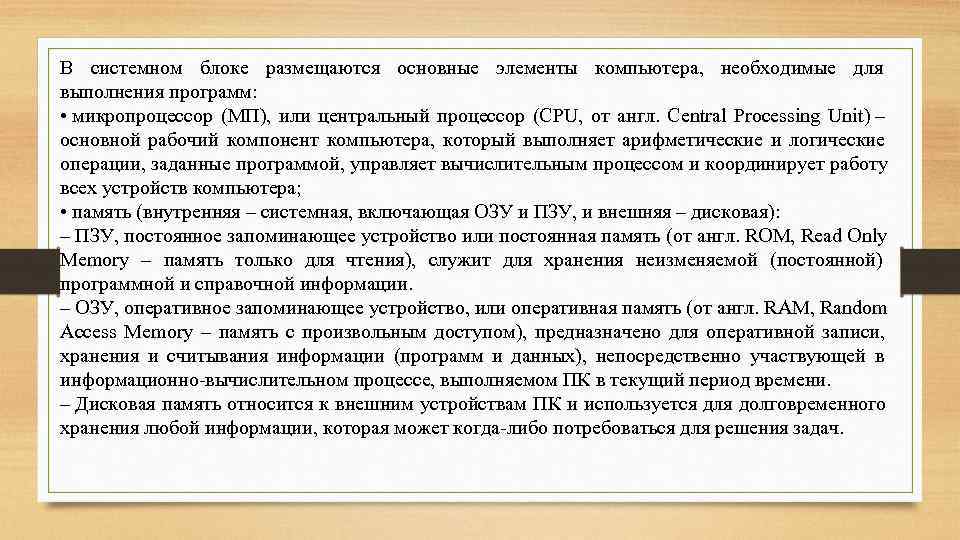 В системном блоке размещаются основные элементы компьютера, необходимые для выполнения программ:
• микропроцессор (МП), или центральный процессор (CPU, от англ. Central Processing Unit) – основной рабочий компонент компьютера, который выполняет арифметические и логические операции, заданные программой, управляет вычислительным процессом и координирует работу всех устройств компьютера;
• память (внутренняя – системная, включающая ОЗУ и ПЗУ, и внешняя – дисковая):
– ПЗУ, постоянное запоминающее устройство или постоянная память (от англ. ROM, Read Only Memory – память только для чтения), служит для хранения неизменяемой (постоянной) программной и справочной информации.
– ОЗУ, оперативное запоминающее устройство, или оперативная память (от англ. RAM, Random Access Memory – память с произвольным доступом), предназначено для оперативной записи, хранения и считывания информации (программ и данных), непосредственно участвующей в информационно-вычислительном процессе, выполняемом ПК в текущий период времени.
– Дисковая память относится к внешним устройствам ПК и используется для долговременного хранения любой информации, которая может когда-либо потребоваться для решения задач.